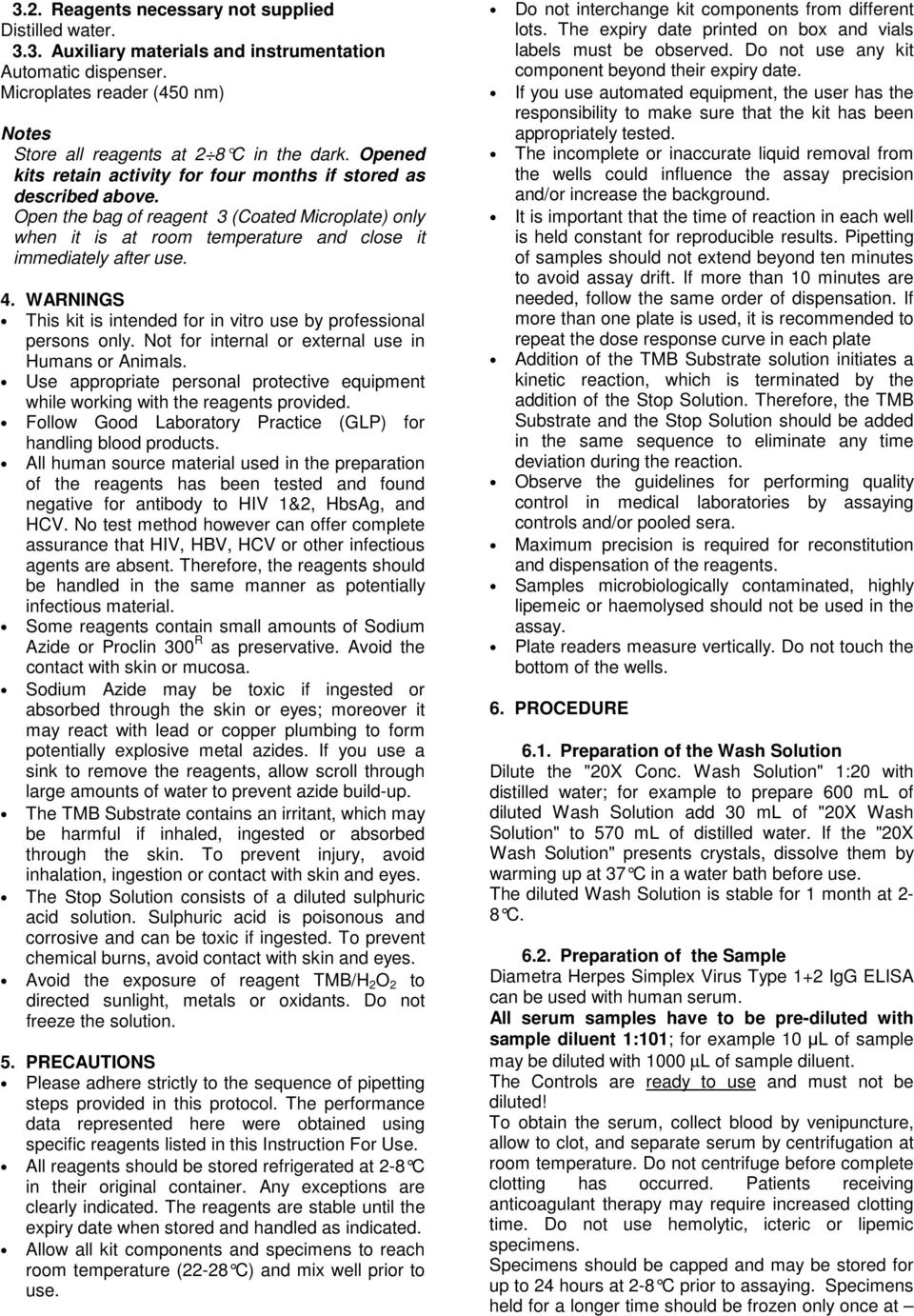 3.2. Reagents necessary not supplied
Distilled water.
3.3. Auxiliary materials and instrumentation
Automatic dispenser.
Microplates reader (450 nm)

Notes
Store all reagents at 2÷8°C in the dark. Opened kits retain activity for four months if stored as described above.
Open the bag of reagent 3 (Coated Microplate) only when it is at room temperature and close it immediately after use.

4. WARNINGS
• This kit is intended for in vitro use by professional persons only. Not for internal or external use in Humans or Animals.
• Use appropriate personal protective equipment while working with the reagents provided.
• Follow Good Laboratory Practice (GLP) for handling blood products.
• All human source material used in the preparation of the reagents has been tested and found negative for antibody to HIV 1&2, HbsAg, and HCV. No test method however can offer complete assurance that HIV, HBV, HCV or other infectious agents are absent. Therefore, the reagents should be handled in the same manner as potentially infectious material.
• Some reagents contain small amounts of Sodium Azide or Proclin 300$^R$ as preservative. Avoid the contact with skin or mucosa.
• Sodium Azide may be toxic if ingested or absorbed through the skin or eyes; moreover it may react with lead or copper plumbing to form potentially explosive metal azides. If you use a sink to remove the reagents, allow scroll through large amounts of water to prevent azide build-up.
• The TMB Substrate contains an irritant, which may be harmful if inhaled, ingested or absorbed through the skin. To prevent injury, avoid inhalation, ingestion or contact with skin and eyes.
• The Stop Solution consists of a diluted sulphuric acid solution. Sulphuric acid is poisonous and corrosive and can be toxic if ingested. To prevent chemical burns, avoid contact with skin and eyes.
• Avoid the exposure of reagent TMB/$H_2O_2$ to directed sunlight, metals or oxidants. Do not freeze the solution.

5. PRECAUTIONS
• Please adhere strictly to the sequence of pipetting steps provided in this protocol. The performance data represented here were obtained using specific reagents listed in this Instruction For Use.
• All reagents should be stored refrigerated at 2-8°C in their original container. Any exceptions are clearly indicated. The reagents are stable until the expiry date when stored and handled as indicated.
• Allow all kit components and specimens to reach room temperature (22-28°C) and mix well prior to use.
• Do not interchange kit components from different lots. The expiry date printed on box and vials labels must be observed. Do not use any kit component beyond their expiry date.
• If you use automated equipment, the user has the responsibility to make sure that the kit has been appropriately tested.
• The incomplete or inaccurate liquid removal from the wells could influence the assay precision and/or increase the background.
• It is important that the time of reaction in each well is held constant for reproducible results. Pipetting of samples should not extend beyond ten minutes to avoid assay drift. If more than 10 minutes are needed, follow the same order of dispensation. If more than one plate is used, it is recommended to repeat the dose response curve in each plate
• Addition of the TMB Substrate solution initiates a kinetic reaction, which is terminated by the addition of the Stop Solution. Therefore, the TMB Substrate and the Stop Solution should be added in the same sequence to eliminate any time deviation during the reaction.
• Observe the guidelines for performing quality control in medical laboratories by assaying controls and/or pooled sera.
• Maximum precision is required for reconstitution and dispensation of the reagents.
• Samples microbiologically contaminated, highly lipemeic or haemolysed should not be used in the assay.
• Plate readers measure vertically. Do not touch the bottom of the wells.

6. PROCEDURE

6.1. Preparation of the Wash Solution
Dilute the "20X Conc. Wash Solution" 1:20 with distilled water; for example to prepare 600 mL of diluted Wash Solution add 30 mL of "20X Wash Solution" to 570 mL of distilled water. If the "20X Wash Solution" presents crystals, dissolve them by warming up at 37°C in a water bath before use.
The diluted Wash Solution is stable for 1 month at 2-8°C.

6.2. Preparation of the Sample
Diametra Herpes Simplex Virus Type 1+2 IgG ELISA can be used with human serum.
All serum samples have to be pre-diluted with sample diluent 1:101; for example 10 µL of sample may be diluted with 1000 µL of sample diluent.
The Controls are ready to use and must not be diluted!
To obtain the serum, collect blood by venipuncture, allow to clot, and separate serum by centrifugation at room temperature. Do not centrifuge before complete clotting has occurred. Patients receiving anticoagulant therapy may require increased clotting time. Do not use hemolytic, icteric or lipemic specimens.
Specimens should be capped and may be stored for up to 24 hours at 2-8°C prior to assaying. Specimens held for a longer time should be frozen only once at –